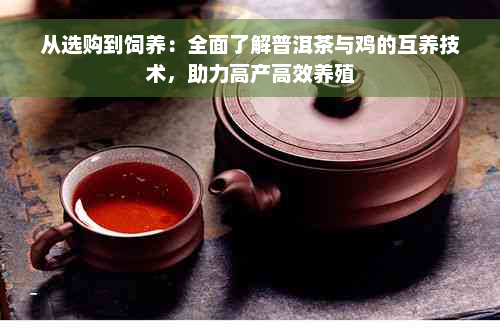 从选购到饲养：全面了解普洱茶与鸡的互养技术，助力高产高效养殖